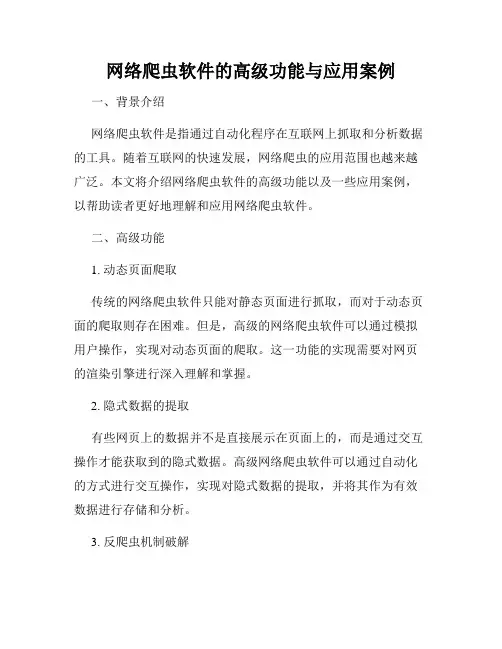 网络爬虫软件的高级功能与应用案例

一、背景介绍

网络爬虫软件是指通过自动化程序在互联网上抓取和分析数据的工具。随着互联网的快速发展，网络爬虫的应用范围也越来越广泛。本文将介绍网络爬虫软件的高级功能以及一些应用案例，以帮助读者更好地理解和应用网络爬虫软件。

二、高级功能

1. 动态页面爬取

传统的网络爬虫软件只能对静态页面进行抓取，而对于动态页面的爬取则存在困难。但是，高级的网络爬虫软件可以通过模拟用户操作，实现对动态页面的爬取。这一功能的实现需要对网页的渲染引擎进行深入理解和掌握。

2. 隐式数据的提取

有些网页上的数据并不是直接展示在页面上的，而是通过交互操作才能获取到的隐式数据。高级网络爬虫软件可以通过自动化的方式进行交互操作，实现对隐式数据的提取，并将其作为有效数据进行存储和分析。

3. 反爬虫机制破解